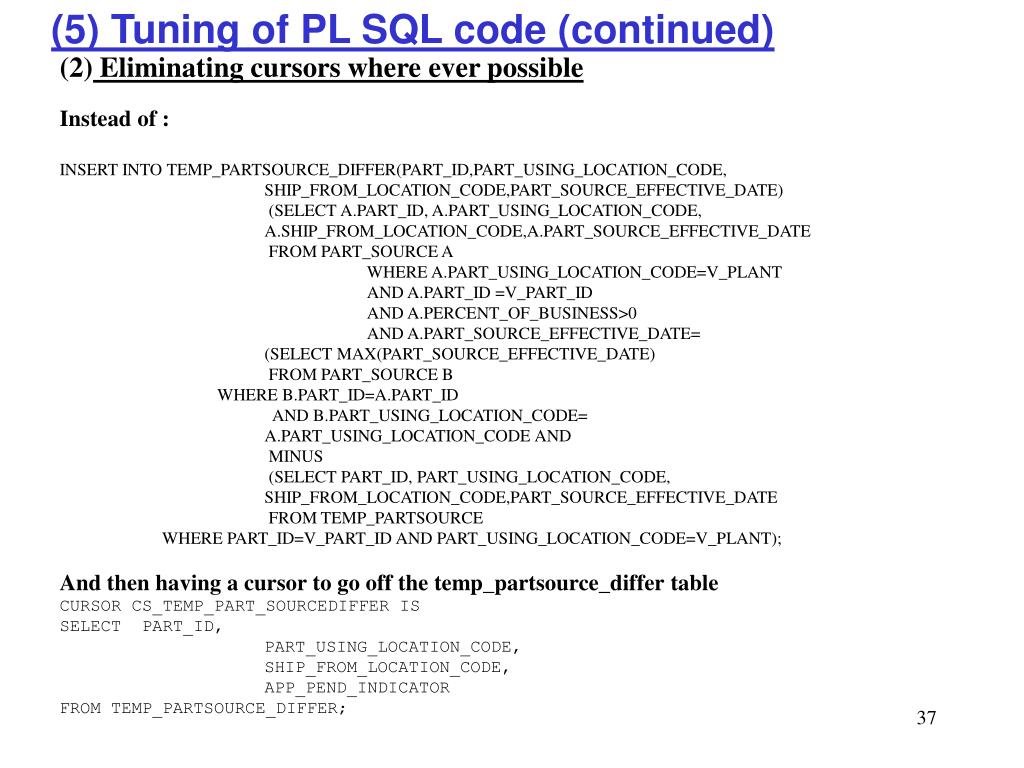 (5) Tuning of PL SQL code (continued)

(2) Eliminating cursors where ever possible

Instead of :

INSERT INTO TEMP_PARTSOURCE_DIFFER(PART_ID,PART_USING_LOCATION_CODE,
SHIP_FROM_LOCATION_CODE,PART_SOURCE_EFFECTIVE_DATE)
(SELECT A.PART_ID, A.PART_USING_LOCATION_CODE,
A.SHIP_FROM_LOCATION_CODE,A.PART_SOURCE_EFFECTIVE_DATE
FROM PART_SOURCE A
WHERE A.PART_USING_LOCATION_CODE=V_PLANT
AND A.PART_ID =V_PART_ID
AND A.PERCENT_OF_BUSINESS>0
AND A.PART_SOURCE_EFFECTIVE_DATE=
(SELECT MAX(PART_SOURCE_EFFECTIVE_DATE)
FROM PART_SOURCE B
WHERE B.PART_ID=A.PART_ID
AND B.PART_USING_LOCATION_CODE=
A.PART_USING_LOCATION_CODE AND
MINUS
(SELECT PART_ID, PART_USING_LOCATION_CODE,
SHIP_FROM_LOCATION_CODE,PART_SOURCE_EFFECTIVE_DATE
FROM TEMP_PARTSOURCE
WHERE PART_ID=V_PART_ID AND PART_USING_LOCATION_CODE=V_PLANT);

And then having a cursor to go off the temp_partsource_differ table
CURSOR CS_TEMP_PART_SOURCEDIFFER IS
SELECT PART_ID,
PART_USING_LOCATION_CODE,
SHIP_FROM_LOCATION_CODE,
APP_PEND_INDICATOR
FROM TEMP_PARTSOURCE_DIFFER;

37